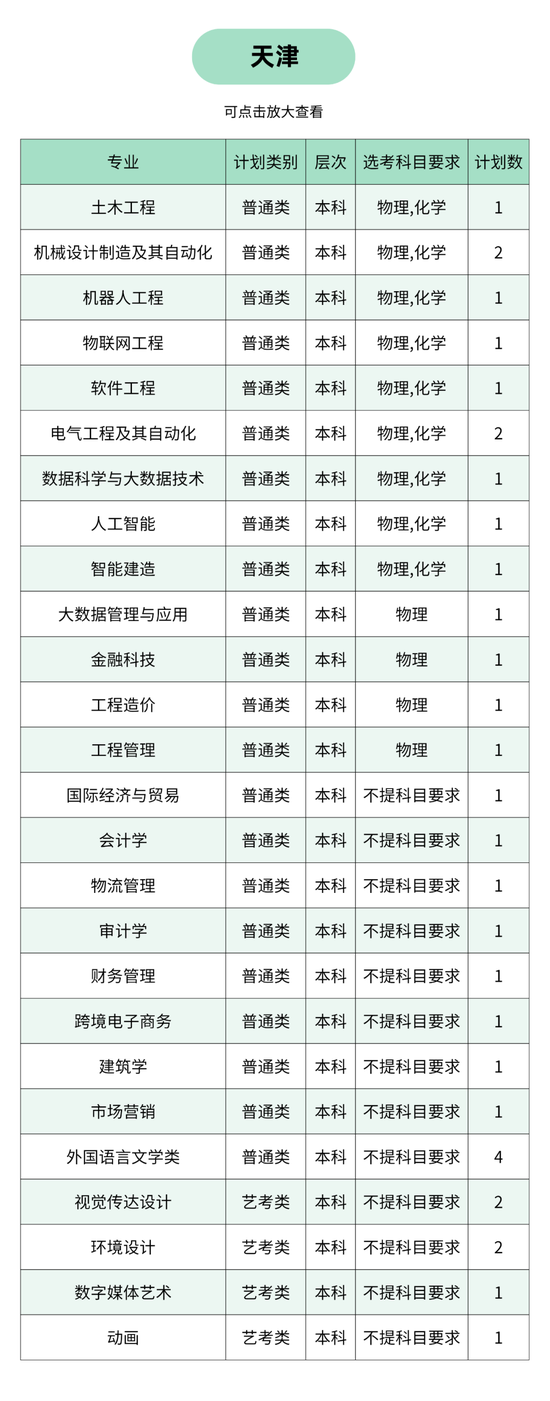 天津

可点击放大查看

| 专业 | 计划类别 | 层次 | 选考科目要求 | 计划数 |
|---|---|---|---|---|
| 土木工程 | 普通类 | 本科 | 物理,化学 | 1 |
| 机械设计制造及其自动化 | 普通类 | 本科 | 物理,化学 | 2 |
| 机器人工程 | 普通类 | 本科 | 物理,化学 | 1 |
| 物联网工程 | 普通类 | 本科 | 物理,化学 | 1 |
| 软件工程 | 普通类 | 本科 | 物理,化学 | 1 |
| 电气工程及其自动化 | 普通类 | 本科 | 物理,化学 | 2 |
| 数据科学与大数据技术 | 普通类 | 本科 | 物理,化学 | 1 |
| 人工智能 | 普通类 | 本科 | 物理,化学 | 1 |
| 智能建造 | 普通类 | 本科 | 物理,化学 | 1 |
| 大数据管理与应用 | 普通类 | 本科 | 物理 | 1 |
| 金融科技 | 普通类 | 本科 | 物理 | 1 |
| 工程造价 | 普通类 | 本科 | 物理 | 1 |
| 工程管理 | 普通类 | 本科 | 物理 | 1 |
| 国际经济与贸易 | 普通类 | 本科 | 不提科目要求 | 1 |
| 会计学 | 普通类 | 本科 | 不提科目要求 | 1 |
| 物流管理 | 普通类 | 本科 | 不提科目要求 | 1 |
| 审计学 | 普通类 | 本科 | 不提科目要求 | 1 |
| 财务管理 | 普通类 | 本科 | 不提科目要求 | 1 |
| 跨境电子商务 | 普通类 | 本科 | 不提科目要求 | 1 |
| 建筑学 | 普通类 | 本科 | 不提科目要求 | 1 |
| 市场营销 | 普通类 | 本科 | 不提科目要求 | 1 |
| 外国语言文学类 | 普通类 | 本科 | 不提科目要求 | 4 |
| 视觉传达设计 | 艺考类 | 本科 | 不提科目要求 | 2 |
| 环境设计 | 艺考类 | 本科 | 不提科目要求 | 2 |
| 数字媒体艺术 | 艺考类 | 本科 | 不提科目要求 | 1 |
| 动画 | 艺考类 | 本科 | 不提科目要求 | 1 |